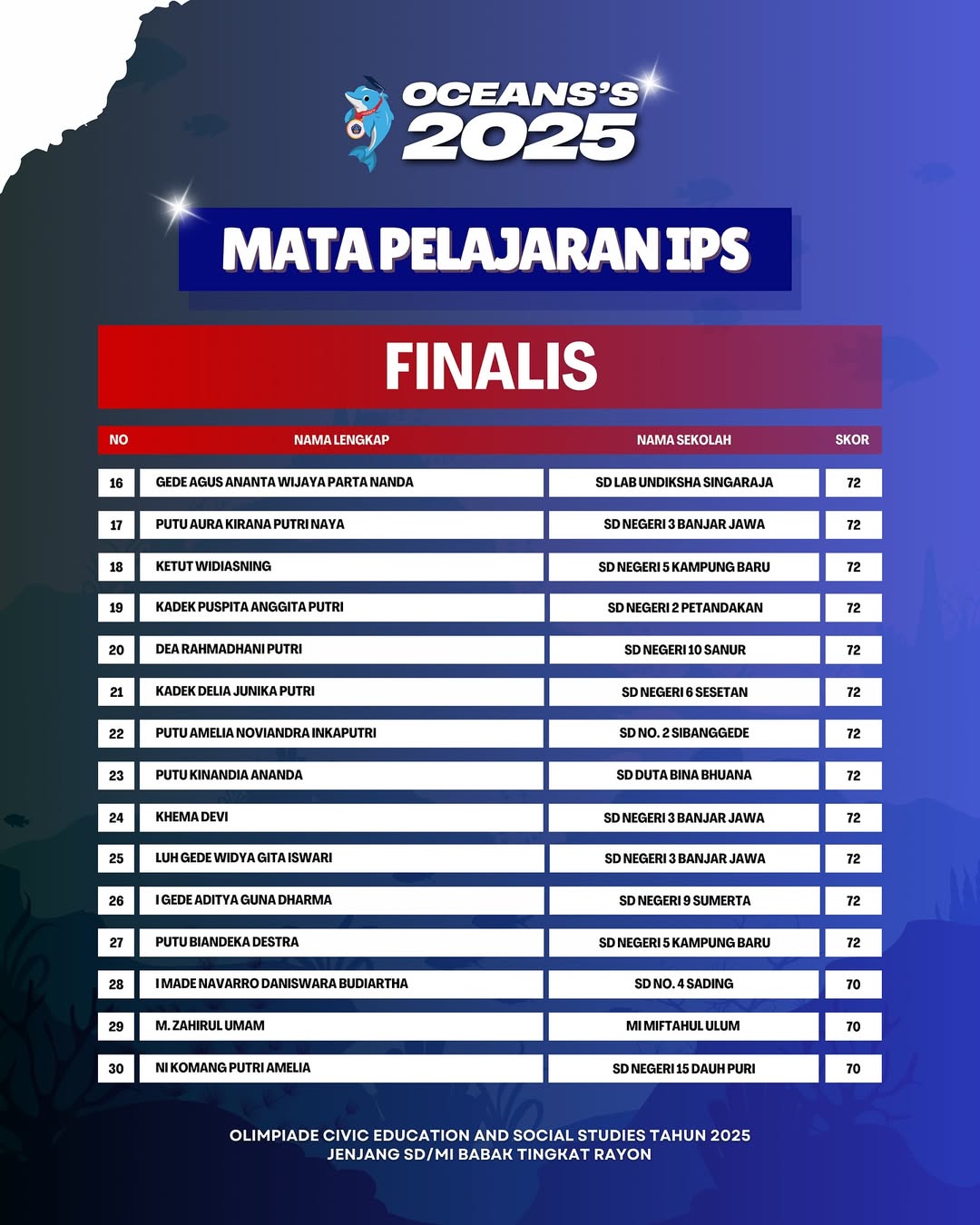 OCEANS'S 2025

MATA PELAJARAN IPS

FINALIS

| NO | NAMA LENGKAP | NAMA SEKOLAH | SKOR |
|---|---|---|---|
| 16 | GEDE AGUS ANANTA WIJAYA PARTA NANDA | SD LAB UNDIKSHA SINGARAJA | 72 |
| 17 | PUTU AURA KIRANA PUTRI NAYA | SD NEGERI 3 BANJAR JAWA | 72 |
| 18 | KETUT WIDIASNING | SD NEGERI 5 KAMPUNG BARU | 72 |
| 19 | KADEK PUSPITA ANGGITA PUTRI | SD NEGERI 2 PETANDAKAN | 72 |
| 20 | DEA RAHMADHANI PUTRI | SD NEGERI 10 SANUR | 72 |
| 21 | KADEK DELIA JUNIKA PUTRI | SD NEGERI 6 SESETAN | 72 |
| 22 | PUTU AMELIA NOVIANDRA INKAPUTRI | SD NO. 2 SIBANGGEDE | 72 |
| 23 | PUTU KINANDIA ANANDA | SD DUTA BINA BHUANA | 72 |
| 24 | KHEMA DEVI | SD NEGERI 3 BANJAR JAWA | 72 |
| 25 | LUH GEDE WIDYA GITA ISWARI | SD NEGERI 3 BANJAR JAWA | 72 |
| 26 | I GEDE ADITYA GUNA DHARMA | SD NEGERI 9 SUMERTA | 72 |
| 27 | PUTU BIANDEKA DESTRA | SD NEGERI 5 KAMPUNG BARU | 72 |
| 28 | I MADE NAVARRO DANISWARA BUDIARTHA | SD NO. 4 SADING | 70 |
| 29 | M. ZAHIRUL UMAM | MI MIFTAHUL ULUM | 70 |
| 30 | NI KOMANG PUTRI AMELIA | SD NEGERI 15 DAUH PURI | 70 |

OLIMPIADE CIVIC EDUCATION AND SOCIAL STUDIES TAHUN 2025
JENJANG SD/MI BABAK TINGKAT RAYON